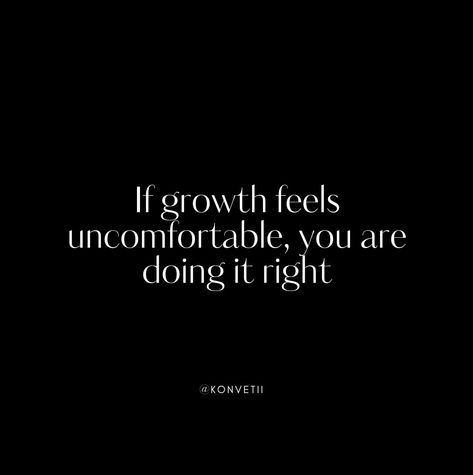 If growth feels uncomfortable, you are doing it right

@KONVETII